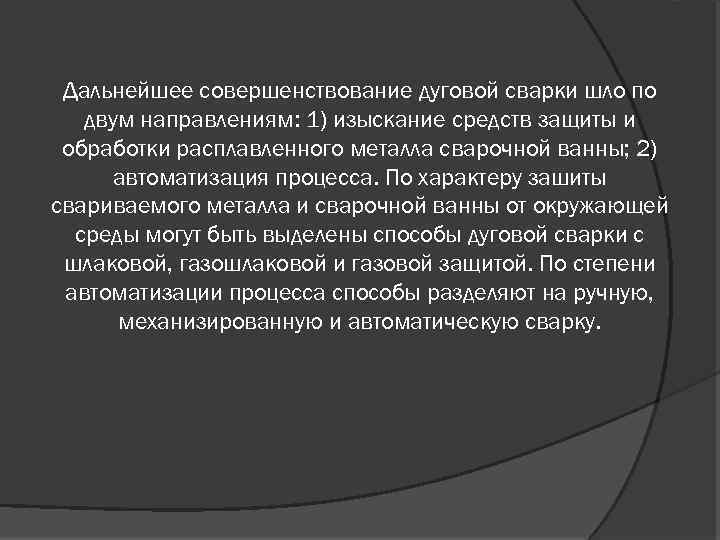 Дальнейшее совершенствование дуговой сварки шло по двум направлениям: 1) изыскание средств защиты и обработки расплавленного металла сварочной ванны; 2) автоматизация процесса. По характеру зашиты свариваемого металла и сварочной ванны от окружающей среды могут быть выделены способы дуговой сварки с шлаковой, газошлаковой и газовой защитой. По степени автоматизации процесса способы разделяют на ручную, механизированную и автоматическую сварку.